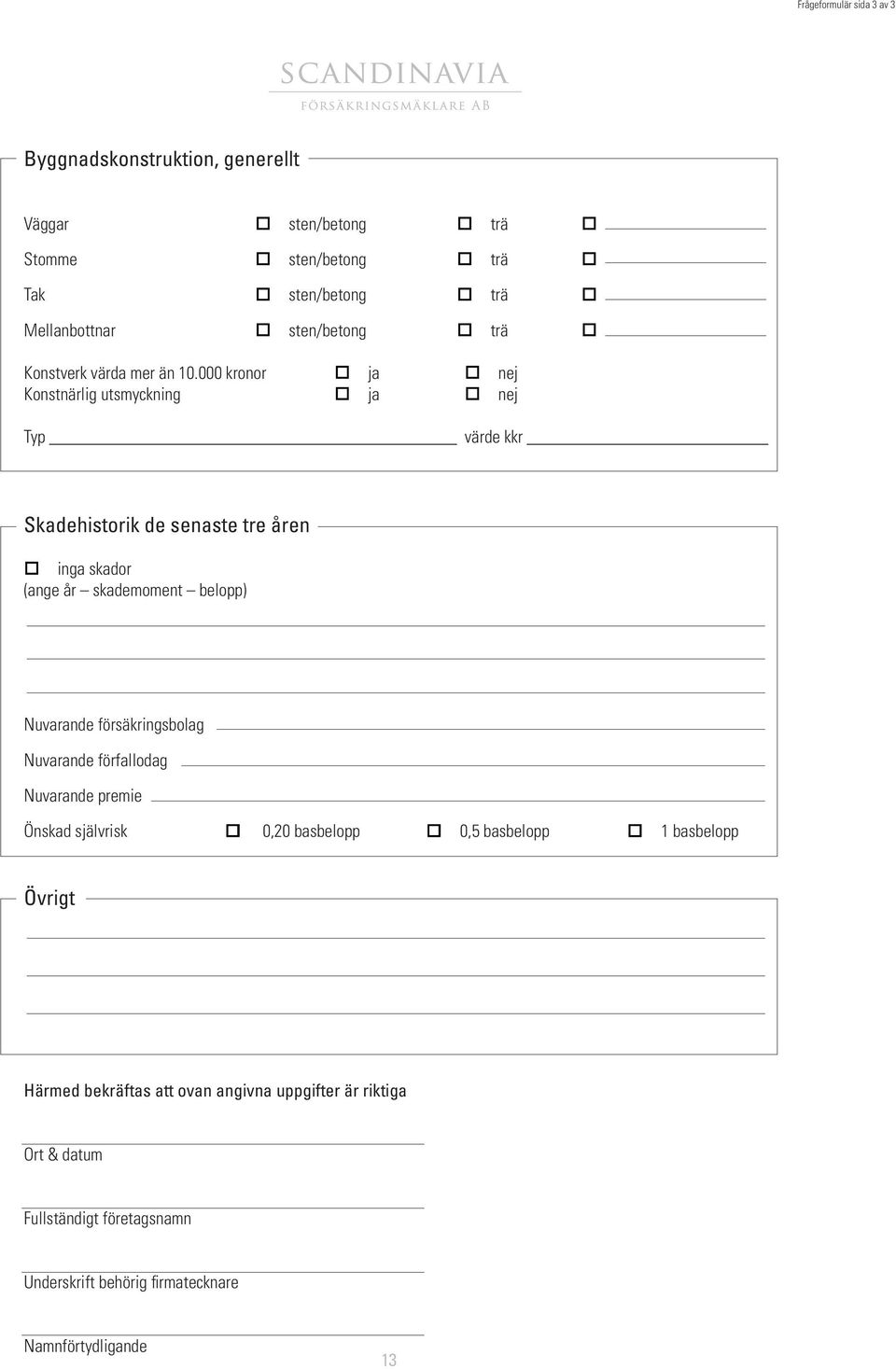 Frågeformulär sida 3 av 3

SCANDINAVIA
FÖRSÄKRINGSMÄKLARE AB

Byggnadskonstruktion, generellt

Väggar ☐ sten/betong ☐ trä ☐
Stomme ☐ sten/betong ☐ trä ☐
Tak ☐ sten/betong ☐ trä ☐
Mellanbottnar ☐ sten/betong ☐ trä ☐

Konstverk värda mer än 10.000 kronor ☐ ja ☐ nej
Konstnärlig utsmyckning ☐ ja ☐ nej

Typ värde kkr

Skadehistorik de senaste tre åren

☐ inga skador
(ange år – skademoment – belopp)

Nuvarande försäkringsbolag
Nuvarande förfallodag
Nuvarande premie
Önskad självrisk ☐ 0,20 basbelopp ☐ 0,5 basbelopp ☐ 1 basbelopp

Övrigt

Härmed bekräftas att ovan angivna uppgifter är riktiga

Ort & datum

Fullständigt företagsnamn

Underskrift behörig firmatecknare

Namnförtydligande

13